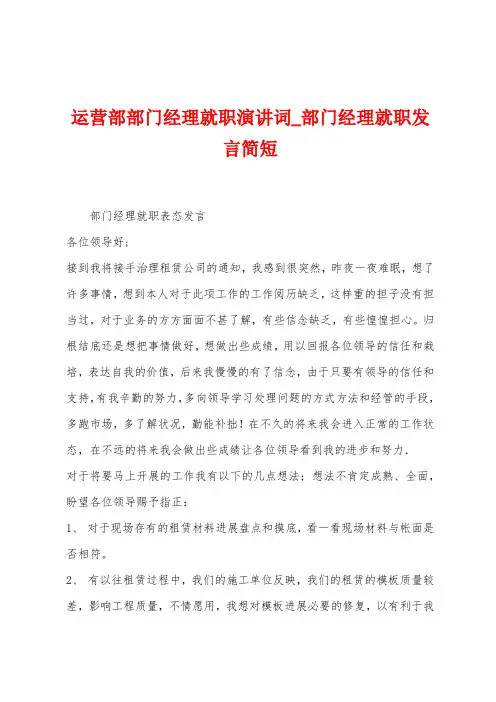 运营部部门经理就职演讲词_部门经理就职发言简短

部门经理就职表态发言

各位领导好：

接到我将接手治理租赁公司的通知，我感到很突然，昨夜一夜难眠，想了许多事情，想到本人对于此项工作的工作阅历缺乏，这样重的担子没有担当过，对于业务的方方面面不甚了解，有些信念缺乏，有些惶惶担心。归根结底还是想把事情做好，想做出些成绩，用以回报各位领导的信任和栽培，表达自我的价值，后来我慢慢的有了信念，由于只要有领导的信任和支持，有我辛勤的努力，多向领导学习处理问题的方式方法和经管的手段，多跑市场，多了解状况，勤能补拙！在不久的将来我会进入正常的工作状态，在不远的将来我会做出些成绩让各位领导看到我的进步和努力.

对于将要马上开展的工作我有以下的几点想法；想法不肯定成熟、全面，盼望各位领导赐予指正：

1、 对于现场存有的租赁材料进展盘点和摸底，看一看现场材料与帐面是否相符。

2、 有以往租赁过程中，我们的施工单位反映，我们的租赁的模板质量较差，影响工程质量，不情愿用，我想对模板进展必要的修复，以有利于我